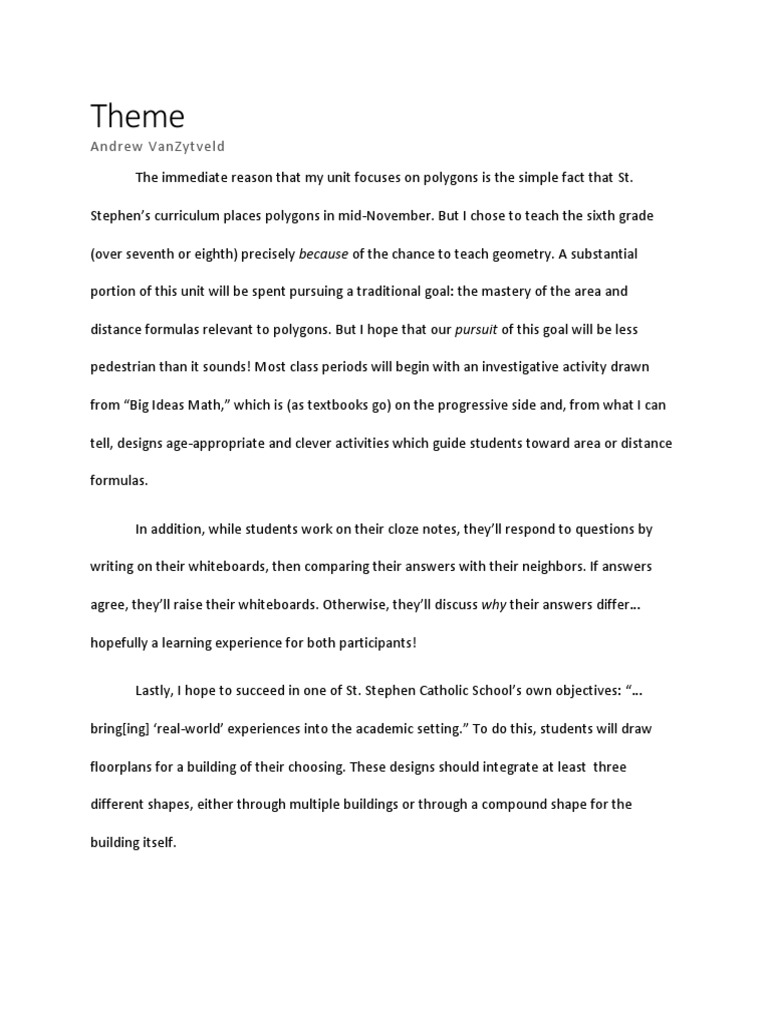 Theme
Andrew VanZytveld

The immediate reason that my unit focuses on polygons is the simple fact that St. Stephen's curriculum places polygons in mid-November. But I chose to teach the sixth grade (over seventh or eighth) precisely because of the chance to teach geometry. A substantial portion of this unit will be spent pursuing a traditional goal: the mastery of the area and distance formulas relevant to polygons. But I hope that our pursuit of this goal will be less pedestrian than it sounds! Most class periods will begin with an investigative activity drawn from "Big Ideas Math," which is (as textbooks go) on the progressive side and, from what I can tell, designs age-appropriate and clever activities which guide students toward area or distance formulas.

In addition, while students work on their cloze notes, they'll respond to questions by writing on their whiteboards, then comparing their answers with their neighbors. If answers agree, they'll raise their whiteboards. Otherwise, they'll discuss why their answers differ… hopefully a learning experience for both participants!

Lastly, I hope to succeed in one of St. Stephen Catholic School's own objectives: "… bring[ing] 'real-world' experiences into the academic setting." To do this, students will draw floorplans for a building of their choosing. These designs should integrate at least three different shapes, either through multiple buildings or through a compound shape for the building itself.